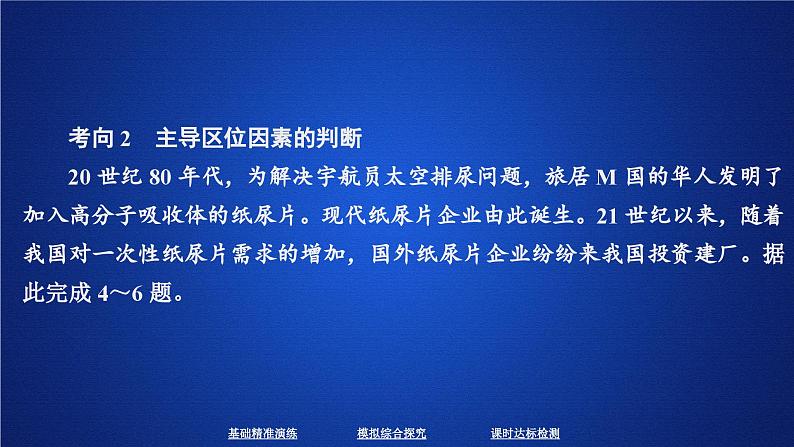 考向 2　主导区位因素的判断

20 世纪 80 年代，为解决宇航员太空排尿问题，旅居 M 国的华人发明了加入高分子吸收体的纸尿片。现代纸尿片企业由此诞生。21 世纪以来，随着我国对一次性纸尿片需求的增加，国外纸尿片企业纷纷来我国投资建厂。据此完成 4～6 题。

基础精准演练　　模拟综合探究　　课时达标检测